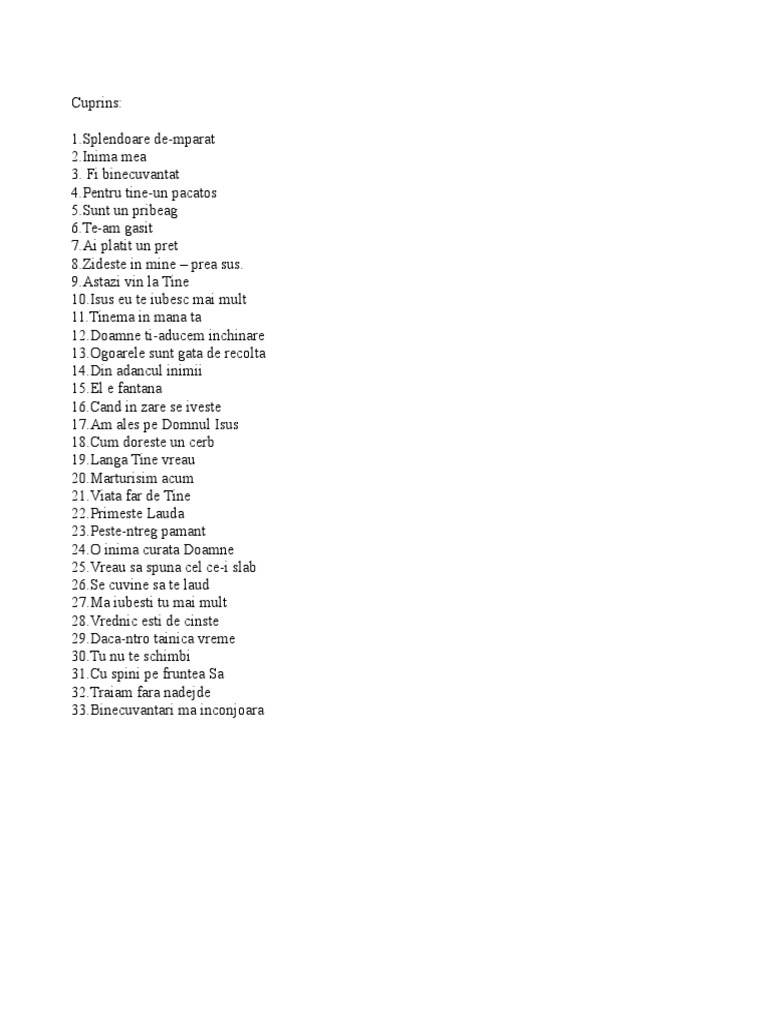 Cuprins:

1.Splendoare de-mparat
2.Inima mea
3. Fi binecuvantat
4.Pentru tine-un pacatos
5.Sunt un pribeag
6.Te-am gasit
7.Ai platit un pret
8.Zideste in mine – prea sus.
9.Astazi vin la Tine
10.Isus eu te iubesc mai mult
11.Tinema in mana ta
12.Doamne ti-aducem inchinare
13.Ogoarele sunt gata de recolta
14.Din adancul inimii
15.El e fantana
16.Cand in zare se iveste
17.Am ales pe Domnul Isus
18.Cum doreste un cerb
19.Langa Tine vreau
20.Marturisim acum
21.Viata far de Tine
22.Primeste Lauda
23.Peste-ntreg pamant
24.O inima curata Doamne
25.Vreau sa spuna cel ce-i slab
26.Se cuvine sa te laud
27.Ma iubesti tu mai mult
28.Vrednic esti de cinste
29.Daca-ntro tainica vreme
30.Tu nu te schimbi
31.Cu spini pe fruntea Sa
32.Traiam fara nadejde
33.Binecuvantari ma inconjoara